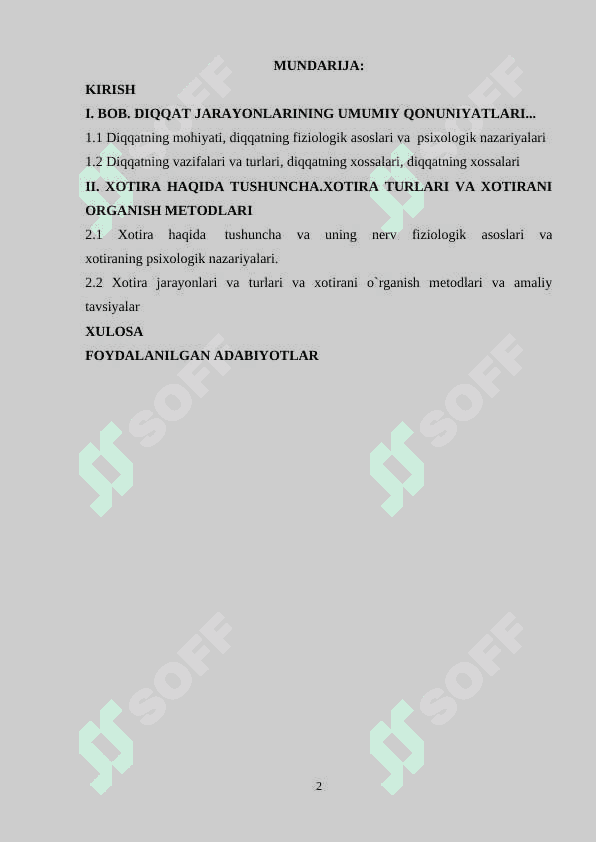 MUNDARIJA:

KIRISH

I. BOB. DIQQAT JARAYONLARINING UMUMIY QONUNIYATLARI...

1.1 Diqqatning mohiyati, diqqatning fiziologik asoslari va psixologik nazariyalari

1.2 Diqqatning vazifalari va turlari, diqqatning xossalari, diqqatning xossalari

II. XOTIRA HAQIDA TUSHUNCHA.XOTIRA TURLARI VA XOTIRANI ORGANISH METODLARI

2.1 Xotira haqida tushuncha va uning nerv fiziologik asoslari va xotiraning psixologik nazariyalari.

2.2 Xotira jarayonlari va turlari va xotirani o`rganish metodlari va amaliy tavsiyalar

XULOSA

FOYDALANILGAN ADABIYOTLAR

SOFF

SOFF

SOFF

SOFF

SOFF

SOFF

2